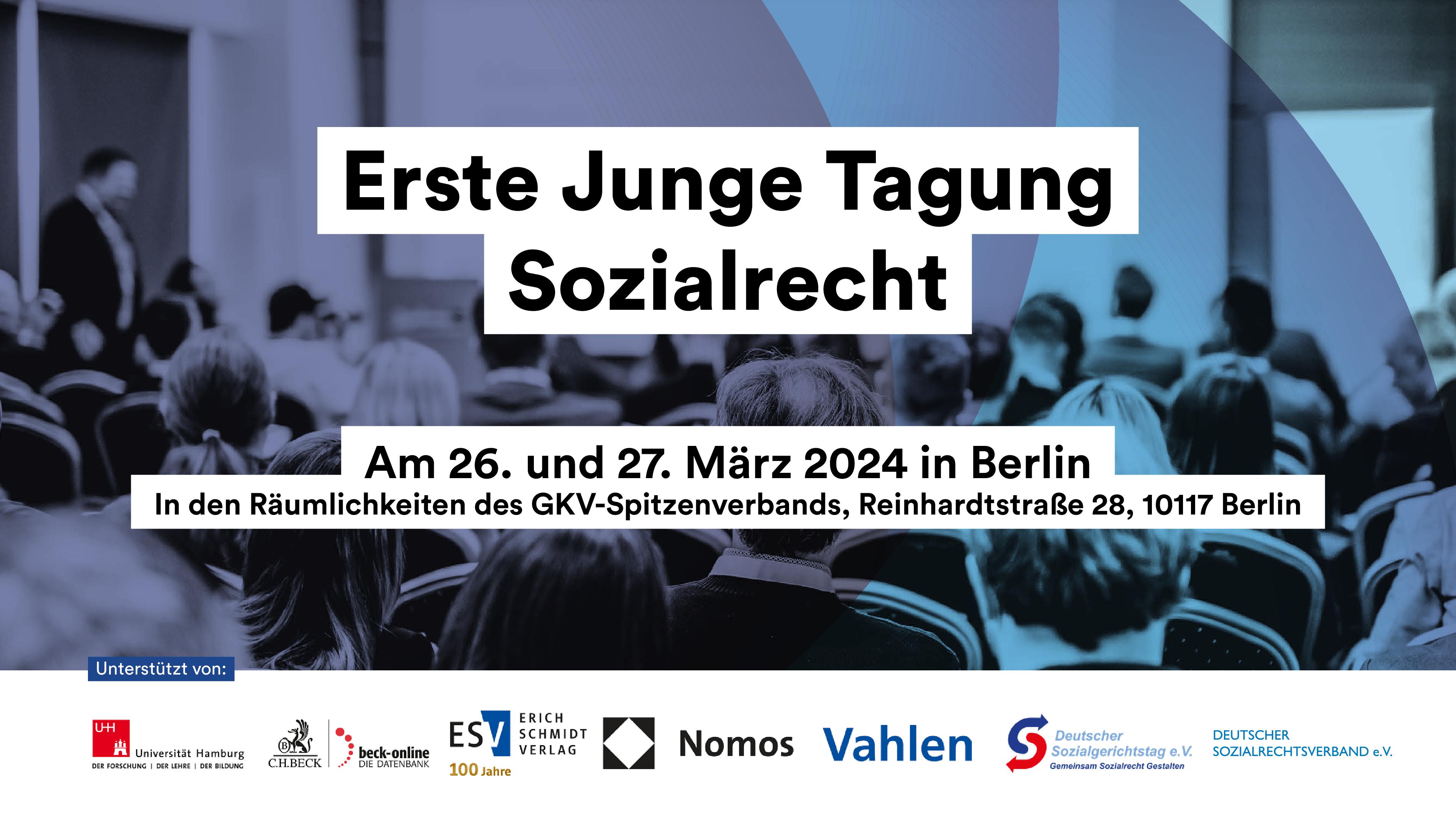 Erste Junge Tagung Sozialrecht

Am 26. und 27. März 2024 in Berlin
In den Räumlichkeiten des GKV-Spitzenverbands, Reinhardtstraße 28, 10117 Berlin

Unterstützt von:

UH Universität Hamburg
DER FORSCHUNG | DER LEHRE | DER BILDUNG

C.H.BECK

beck-online
DIE DATENBANK

ESV ERICH SCHMIDT VERLAG
100 Jahre

Nomos

Vahlen

Deutscher Sozialgerichtstag e.V.
Gemeinsam Sozialrecht Gestalten

DEUTSCHER SOZIALRECHTSVERBAND e.V.